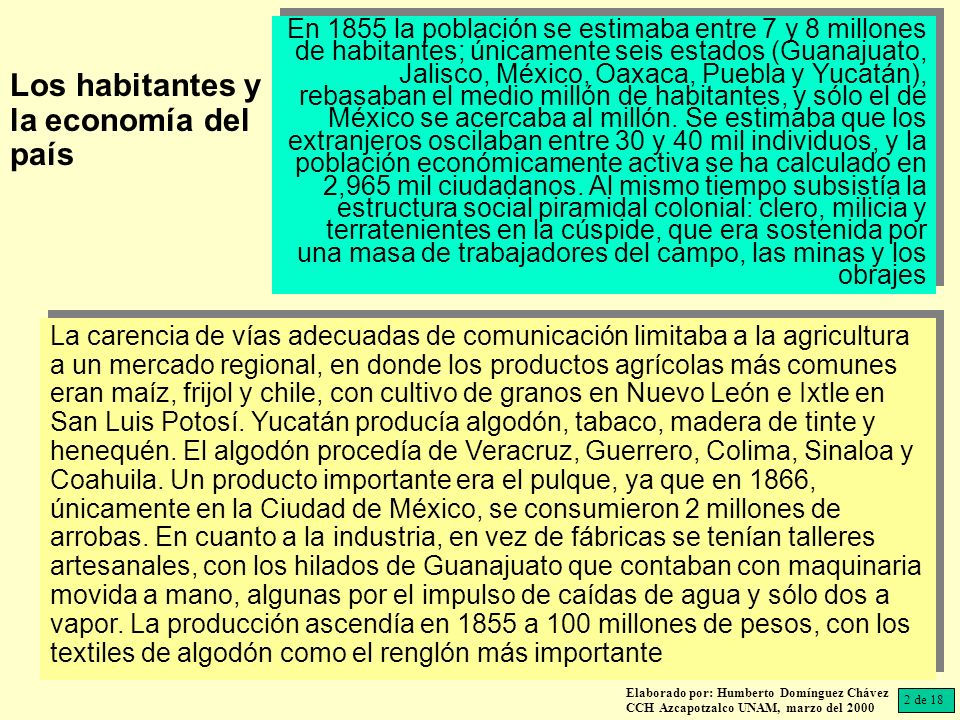 Los habitantes y la economía del país

En 1855 la población se estimaba entre 7 y 8 millones de habitantes; únicamente seis estados (Guanajuato, Jalisco, México, Oaxaca, Puebla y Yucatán), rebasaban el medio millón de habitantes, y sólo el de México se acercaba al millón. Se estimaba que los extranjeros oscilaban entre 30 y 40 mil individuos, y la población económicamente activa se ha calculado en 2,965 mil ciudadanos. Al mismo tiempo subsistía la estructura social piramidal colonial: clero, milicia y terratenientes en la cúspide, que era sostenida por una masa de trabajadores del campo, las minas y los obrajes

La carencia de vías adecuadas de comunicación limitaba a la agricultura a un mercado regional, en donde los productos agrícolas más comunes eran maíz, frijol y chile, con cultivo de granos en Nuevo León e Ixtle en San Luis Potosí. Yucatán producía algodón, tabaco, madera de tinte y henequén. El algodón procedía de Veracruz, Guerrero, Colima, Sinaloa y Coahuila. Un producto importante era el pulque, ya que en 1866, únicamente en la Ciudad de México, se consumieron 2 millones de arrobas. En cuanto a la industria, en vez de fábricas se tenían talleres artesanales, con los hilados de Guanajuato que contaban con maquinaria movida a mano, algunas por el impulso de caídas de agua y sólo dos a vapor. La producción ascendía en 1855 a 100 millones de pesos, con los textiles de algodón como el renglón más importante

Elaborado por: Humberto Domínguez Chávez
CCH Azcapotzalco UNAM, marzo del 2000

2 de 18